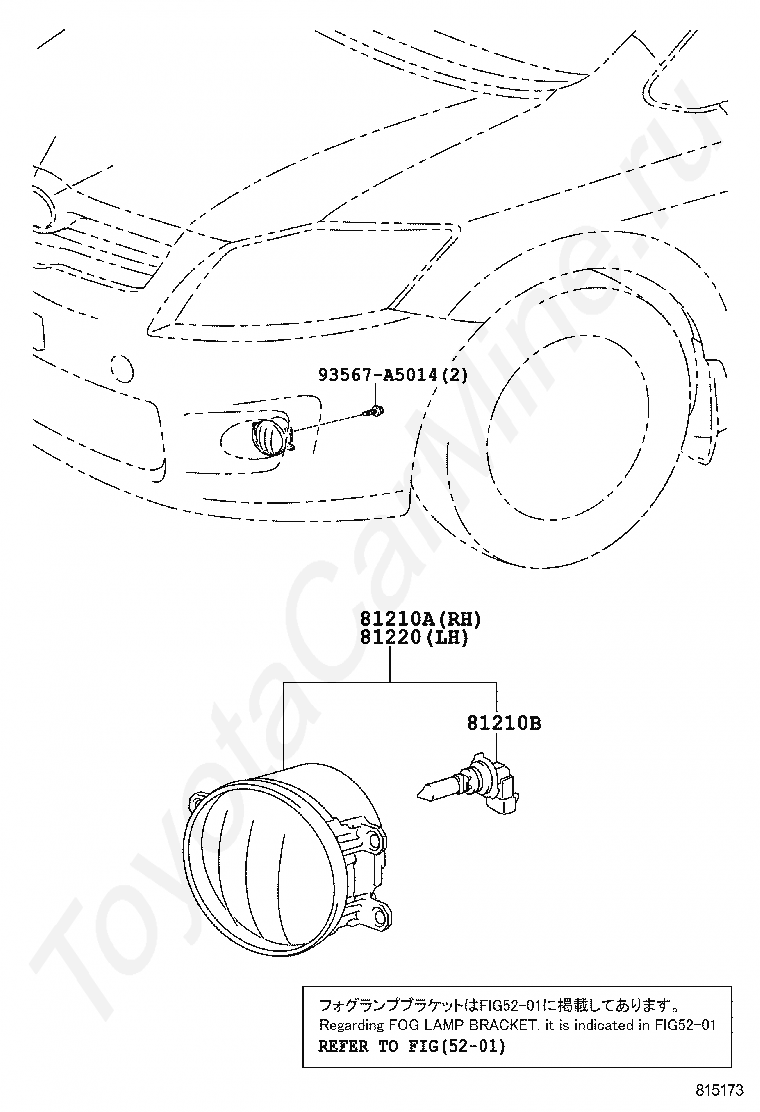 ToyotaCarMine.ru

93567-A5014(2)

81210A(RH)
81220(LH)

81210B

フォグランプブラケットはFIG52-01に掲載してあります。
Regarding FOG LAMP BRACKET. it is indicated in FIG52-01
REFER TO FIG(52-01)

815173